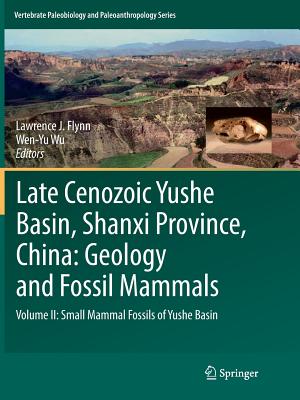 Vertebrate Paleobiology and Paleoanthropology Series

Lawrence J. Flynn
Wen-Yu Wu
Editors

Late Cenozoic Yushe Basin, Shanxi Province, China: Geology and Fossil Mammals

Volume II: Small Mammal Fossils of Yushe Basin

Springer